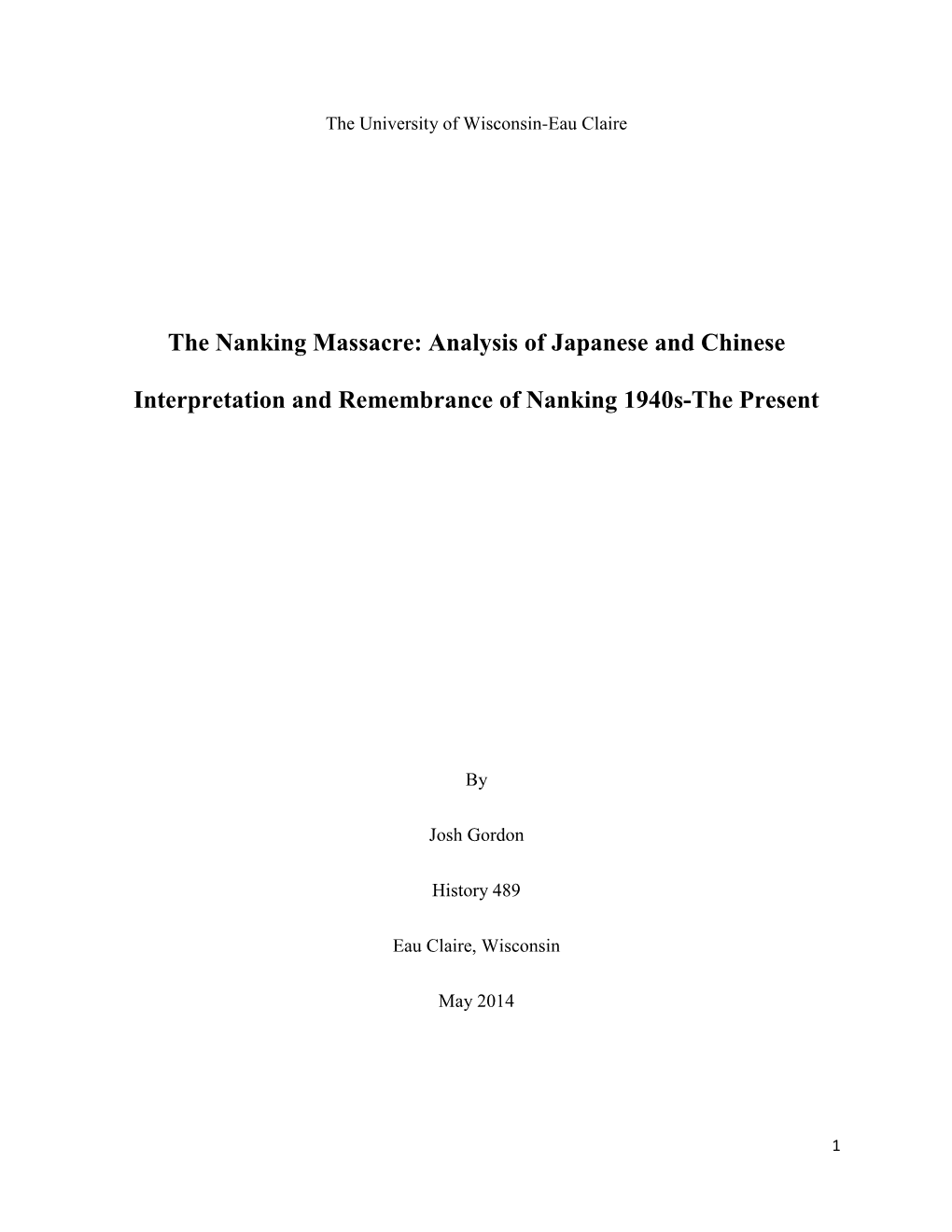 The University of Wisconsin-Eau Claire

The Nanking Massacre: Analysis of Japanese and Chinese Interpretation and Remembrance of Nanking 1940s-The Present

By

Josh Gordon

History 489

Eau Claire, Wisconsin

May 2014

1